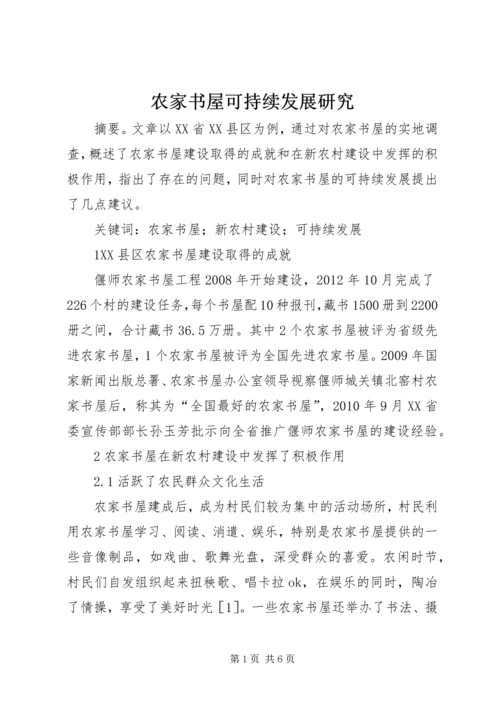 农家书屋可持续发展研究

摘要。文章以XX省XX县区为例，通过对农家书屋的实地调查，概述了农家书屋建设取得的成就和在新农村建设中发挥的积极作用，指出了存在的问题，同时对农家书屋的可持续发展提出了几点建议。

关键词：农家书屋；新农村建设；可持续发展

1XX县区农家书屋建设取得的成就

偃师农家书屋工程2008年开始建设，2012年10月完成了226个村的建设任务，每个书屋配10种报刊，藏书1500册到2200册之间，合计藏书36.5万册。其中2个农家书屋被评为省级先进农家书屋，1个农家书屋被评为全国先进农家书屋。2009年国家新闻出版总署、农家书屋办公室领导视察偃师城关镇北窑村农家书屋后，称其为“全国最好的农家书屋”，2010年9月XX省委宣传部部长孙玉芳批示向全省推广偃师农家书屋的建设经验。

2农家书屋在新农村建设中发挥了积极作用

2.1活跃了农民群众文化生活

农家书屋建成后，成为村民们较为集中的活动场所，村民利用农家书屋学习、阅读、消遣、娱乐，特别是农家书屋提供的一些音像制品，如戏曲、歌舞光盘，深受群众的喜爱。农闲时节，村民们自发组织起来扭秧歌、唱卡拉ok，在娱乐的同时，陶冶了情操，享受了美好时光[1]。一些农家书屋还举办了书法、摄

第1页 共6页